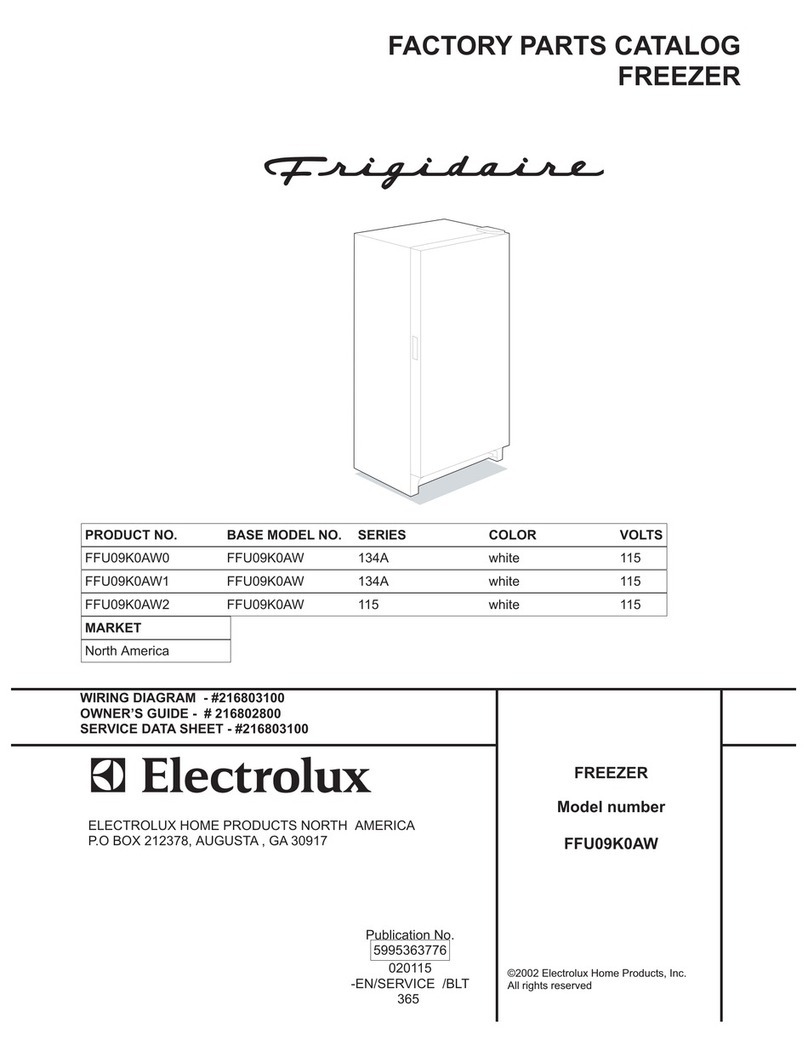 FACTORY PARTS CATALOG
FREEZER

Frigidaire

| PRODUCT NO. | BASE MODEL NO. | SERIES | COLOR | VOLTS |
|---|---|---|---|---|
| FFU09K0AW0 | FFU09K0AW | 134A | white | 115 |
| FFU09K0AW1 | FFU09K0AW | 134A | white | 115 |
| FFU09K0AW2 | FFU09K0AW | 115 | white | 115 |

| MARKET |
|---|
| North America |

WIRING DIAGRAM - #216803100
OWNER'S GUIDE - # 216802800
SERVICE DATA SHEET - #216803100

Electrolux

ELECTROLUX HOME PRODUCTS NORTH AMERICA
P.O BOX 212378, AUGUSTA , GA 30917

FREEZER

Model number

FFU09K0AW

Publication No.
5995363776
020115
-EN/SERVICE /BLT
365

©2002 Electrolux Home Products, Inc.
All rights reserved